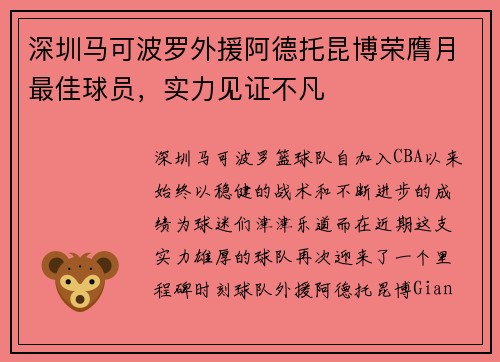 深圳马可波罗外援阿德托昆博荣膺月最佳球员，实力见证不凡

深圳马可波罗篮球队自加入CBA以来始终以稳健的战术和不断进步的成绩为球迷们津津乐道而在近期这支实力雄厚的球队再次迎来了一个里程碑时刻球队外援阿德托昆博Gian